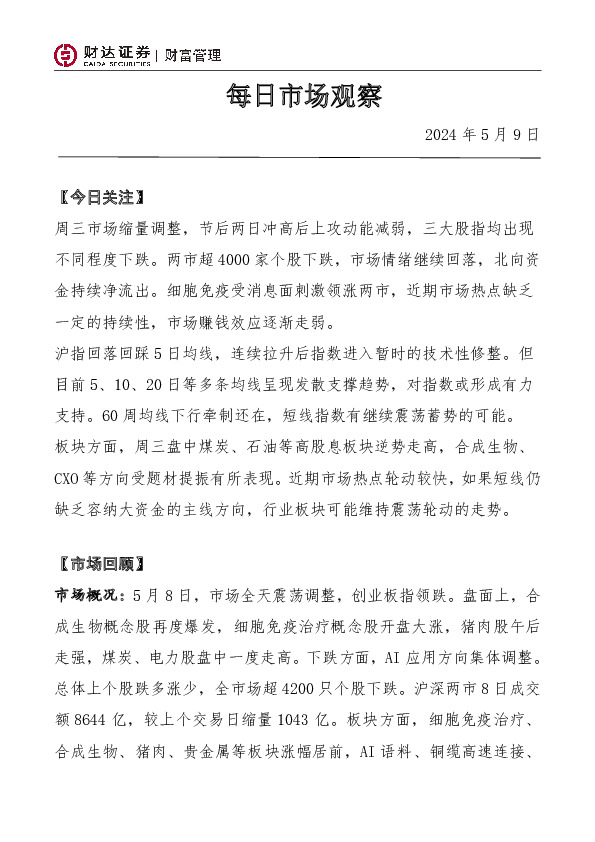 财达证券 | 财富管理
CAIDA SECURITIES

每日市场观察

2024 年 5 月 9 日

【今日关注】

周三市场缩量调整，节后两日冲高后上攻动能减弱，三大股指均出现不同程度下跌。两市超 4000 家个股下跌，市场情绪继续回落，北向资金持续净流出。细胞免疫受消息面刺激领涨两市，近期市场热点缺乏一定的持续性，市场赚钱效应逐渐走弱。

沪指回落回踩 5 日均线，连续拉升后指数进入暂时的技术性修整。但目前 5、10、20 日等多条均线呈现发散支撑趋势，对指数或形成有力支持。60 周均线下行牵制还在，短线指数有继续震荡蓄势的可能。

板块方面，周三盘中煤炭、石油等高股息板块逆势走高，合成生物、CXO 等方向受题材提振有所表现。近期市场热点轮动较快，如果短线仍缺乏容纳大资金的主线方向，行业板块可能维持震荡轮动的走势。

【市场回顾】

市场概况：5 月 8 日，市场全天震荡调整，创业板指领跌。盘面上，合成生物概念股再度爆发，细胞免疫治疗概念股开盘大涨，猪肉股午后走强，煤炭、电力股盘中一度走高。下跌方面，AI 应用方向集体调整。总体上个股跌多涨少，全市场超 4200 只个股下跌。沪深两市 8 日成交额 8644 亿，较上个交易日缩量 1043 亿。板块方面，细胞免疫治疗、合成生物、猪肉、贵金属等板块涨幅居前，AI 语料、铜缆高速连接、